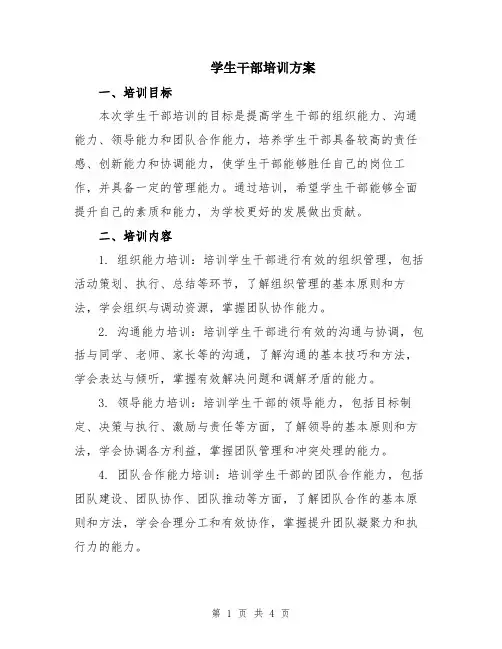 学生干部培训方案

一、培训目标

本次学生干部培训的目标是提高学生干部的组织能力、沟通能力、领导能力和团队合作能力，培养学生干部具备较高的责任感、创新能力和协调能力，使学生干部能够胜任自己的岗位工作，并具备一定的管理能力。通过培训，希望学生干部能够全面提升自己的素质和能力，为学校更好的发展做出贡献。

二、培训内容

1. 组织能力培训：培训学生干部进行有效的组织管理，包括活动策划、执行、总结等环节，了解组织管理的基本原则和方法，学会组织与调动资源，掌握团队协作能力。

2. 沟通能力培训：培训学生干部进行有效的沟通与协调，包括与同学、老师、家长等的沟通，了解沟通的基本技巧和方法，学会表达与倾听，掌握有效解决问题和调解矛盾的能力。

3. 领导能力培训：培训学生干部的领导能力，包括目标制定、决策与执行、激励与责任等方面，了解领导的基本原则和方法，学会协调各方利益，掌握团队管理和冲突处理的能力。

4. 团队合作能力培训：培训学生干部的团队合作能力，包括团队建设、团队协作、团队推动等方面，了解团队合作的基本原则和方法，学会合理分工和有效协作，掌握提升团队凝聚力和执行力的能力。

第 1 页 共 4 页